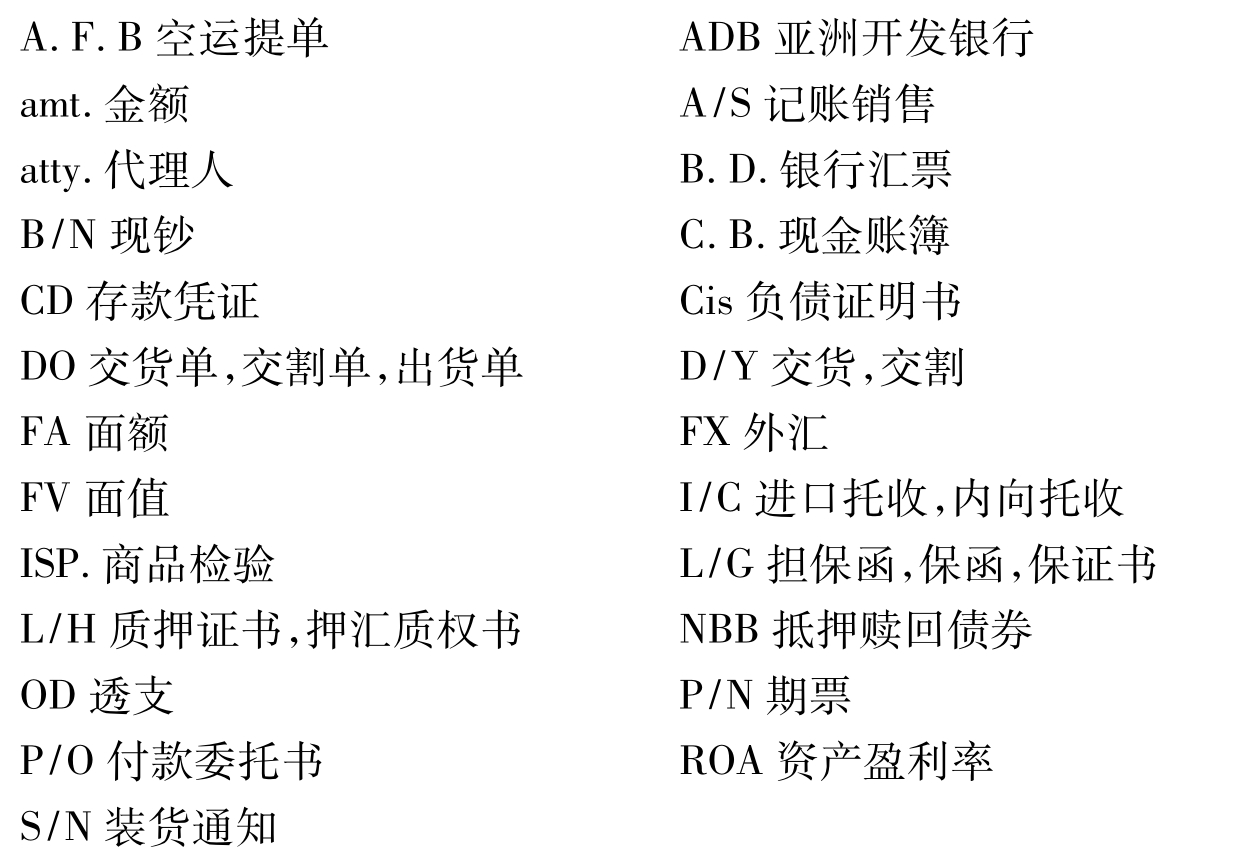 A. F. B 空运提单
amt. 金额
atty. 代理人
B/N 现钞
CD 存款凭证
DO 交货单,交割单,出货单
FA 面额
FV 面值
ISP. 商品检验
L/H 质押证书,押汇质权书
OD 透支
P/O 付款委托书
S/N 装货通知

ADB 亚洲开发银行
A/S 记账销售
B. D. 银行汇票
C. B. 现金账簿
Cis 负债证明书
D/Y 交货,交割
FX 外汇
I/C 进口托收,内向托收
L/G 担保函,保函,保证书
NBB 抵押赎回债券
P/N 期票
ROA 资产盈利率